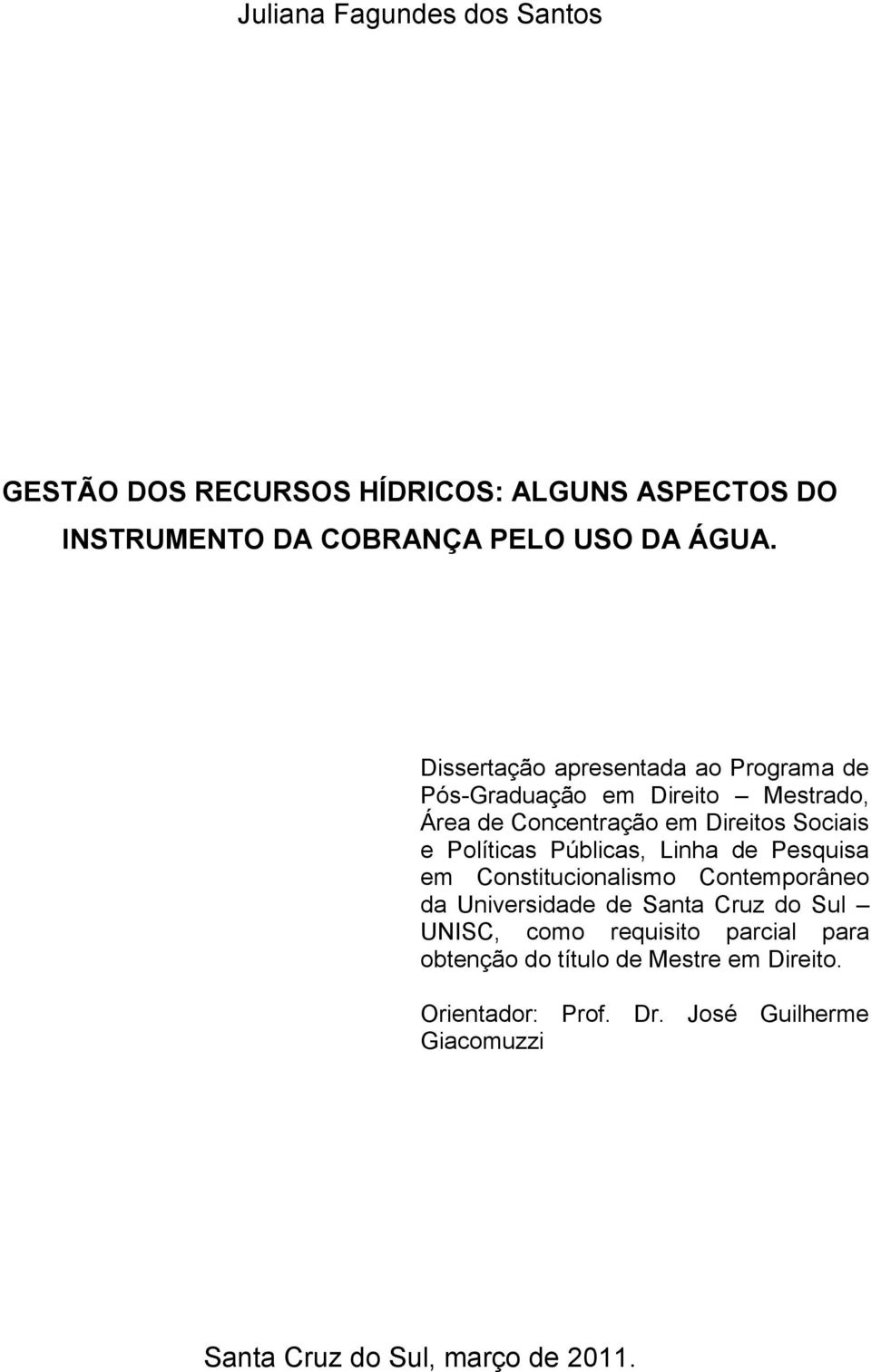 Juliana Fagundes dos Santos

GESTÃO DOS RECURSOS HÍDRICOS: ALGUNS ASPECTOS DO INSTRUMENTO DA COBRANÇA PELO USO DA ÁGUA.

Dissertação apresentada ao Programa de Pós-Graduação em Direito – Mestrado, Área de Concentração em Direitos Sociais e Políticas Públicas, Linha de Pesquisa em Constitucionalismo Contemporâneo da Universidade de Santa Cruz do Sul – UNISC, como requisito parcial para obtenção do título de Mestre em Direito.

Orientador: Prof. Dr. José Guilherme Giacomuzzi

Santa Cruz do Sul, março de 2011.